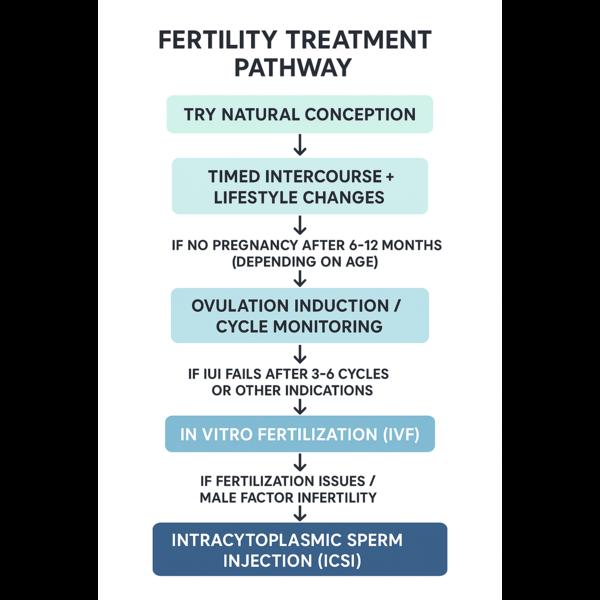 FERTILITY TREATMENT PATHWAY

TRY NATURAL CONCEPTION

TIMED INTERCOURSE + LIFESTYLE CHANGES

IF NO PREGNANCY AFTER 6-12 MONTHS (DEPENDING ON AGE)

OVULATION INDUCTION / CYCLE MONITORING

IF IUI FAILS AFTER 3-6 CYCLES OR OTHER INDICATIONS

IN VITRO FERTILIZATION (IVF)

IF FERTILIZATION ISSUES / MALE FACTOR INFERTILITY

INTRACYTOPLASMIC SPERM INJECTION (ICSI)